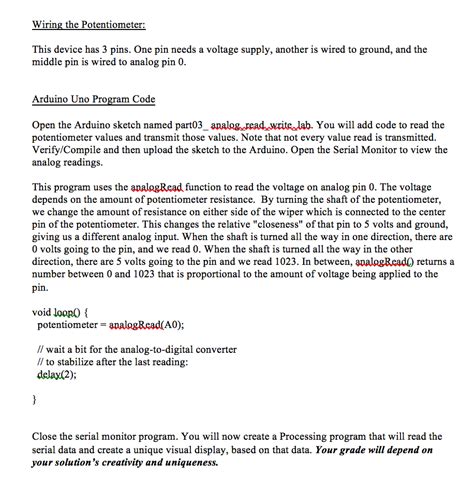 Wiring the Potentiometer:

This device has 3 pins. One pin needs a voltage supply, another is wired to ground, and the middle pin is wired to analog pin 0.

Arduino Uno Program Code

Open the Arduino sketch named part03_ analog_read_write_lab. You will add code to read the potentiometer values and transmit those values. Note that not every value read is transmitted. Verify/Compile and then upload the sketch to the Arduino. Open the Serial Monitor to view the analog readings.

This program uses the analogRead function to read the voltage on analog pin 0. The voltage depends on the amount of potentiometer resistance. By turning the shaft of the potentiometer, we change the amount of resistance on either side of the wiper which is connected to the center pin of the potentiometer. This changes the relative "closeness" of that pin to 5 volts and ground, giving us a different analog input. When the shaft is turned all the way in one direction, there are 0 volts going to the pin, and we read 0. When the shaft is turned all the way in the other direction, there are 5 volts going to the pin and we read 1023. In between, analogRead() returns a number between 0 and 1023 that is proportional to the amount of voltage being applied to the pin.

void loop() {
potentiometer = analogRead(A0);

// wait a bit for the analog-to-digital converter
// to stabilize after the last reading:
delay(2);

}

Close the serial monitor program. You will now create a Processing program that will read the serial data and create a unique visual display, based on that data. Your grade will depend on your solution's creativity and uniqueness.